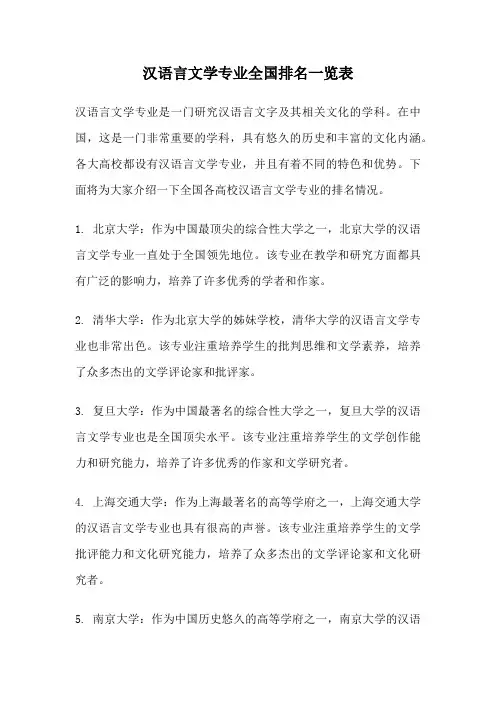 汉语言文学专业全国排名一览表

汉语言文学专业是一门研究汉语言文字及其相关文化的学科。在中国，这是一门非常重要的学科，具有悠久的历史和丰富的文化内涵。各大高校都设有汉语言文学专业，并且有着不同的特色和优势。下面将为大家介绍一下全国各高校汉语言文学专业的排名情况。

1. 北京大学：作为中国最顶尖的综合性大学之一，北京大学的汉语言文学专业一直处于全国领先地位。该专业在教学和研究方面都具有广泛的影响力，培养了许多优秀的学者和作家。

2. 清华大学：作为北京大学的姊妹学校，清华大学的汉语言文学专业也非常出色。该专业注重培养学生的批判思维和文学素养，培养了众多杰出的文学评论家和批评家。

3. 复旦大学：作为中国最著名的综合性大学之一，复旦大学的汉语言文学专业也是全国顶尖水平。该专业注重培养学生的文学创作能力和研究能力，培养了许多优秀的作家和文学研究者。

4. 上海交通大学：作为上海最著名的高等学府之一，上海交通大学的汉语言文学专业也具有很高的声誉。该专业注重培养学生的文学批评能力和文化研究能力，培养了众多杰出的文学评论家和文化研究者。

5. 南京大学：作为中国历史悠久的高等学府之一，南京大学的汉语